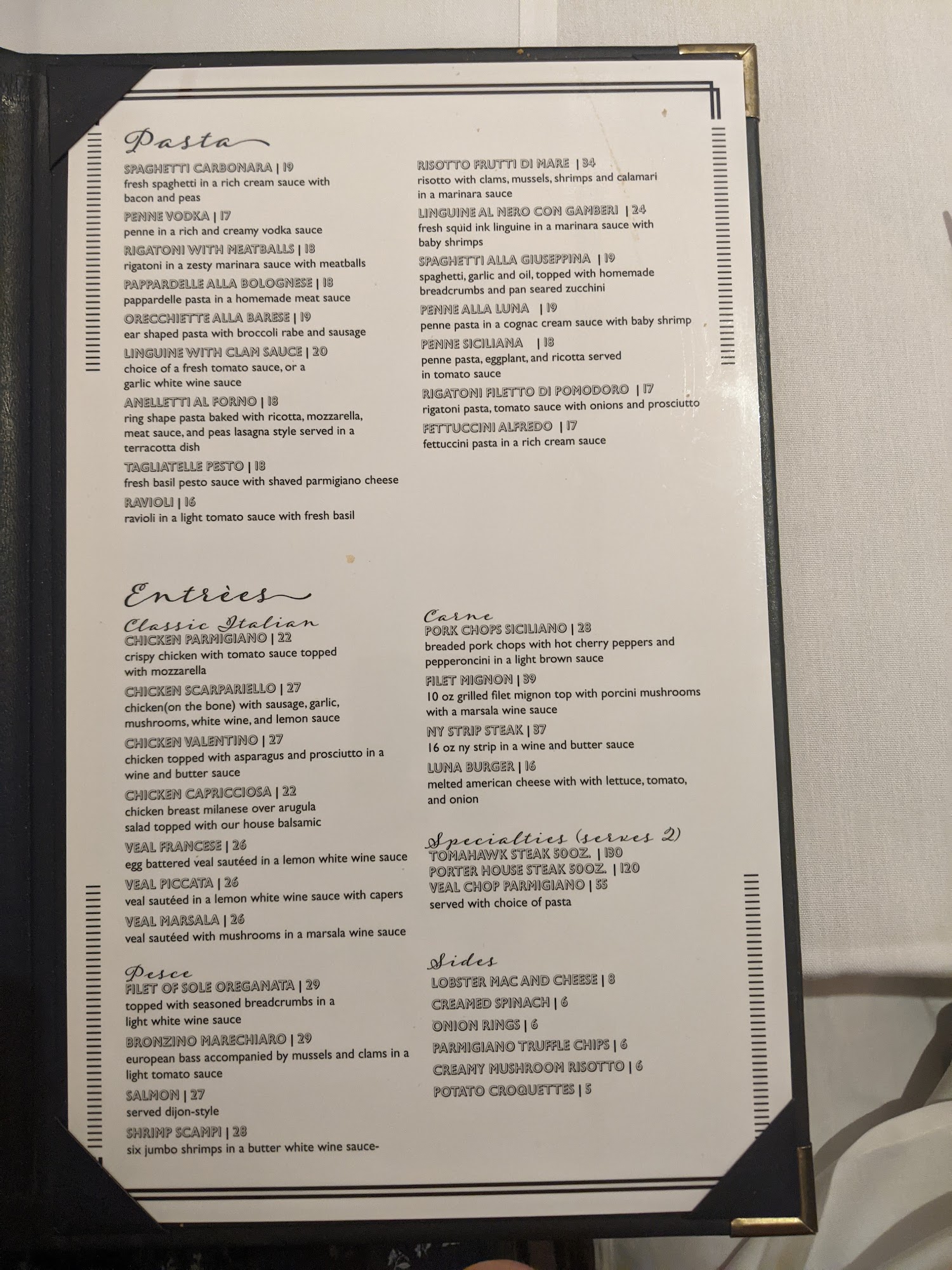 Pasta

SPAGHETTI CARBONARA | 19
fresh spaghetti in a rich cream sauce with bacon and peas

PENNE VODKA | 17
penne in a rich and creamy vodka sauce

RIGATONI WITH MEATBALLS | 18
rigatoni in a zesty marinara sauce with meatballs

PAPPARDELLE ALLA BOLOGNESE | 18
pappardelle pasta in a homemade meat sauce

ORECCHIETTE ALLA BARESE | 19
ear shaped pasta with broccoli rabe and sausage

LINGUINE WITH CLAM SAUCE | 20
choice of a fresh tomato sauce, or a garlic white wine sauce

ANELLETTI AL FORNO | 18
ring shape pasta baked with ricotta, mozzarella, meat sauce, and peas lasagna style served in a terracotta dish

TAGLIATELLE PESTO | 18
fresh basil pesto sauce with shaved parmigiano cheese

RAVIOLI | 16
ravioli in a light tomato sauce with fresh basil

RISOTTO FRUTTI DI MARE | 34
risotto with clams, mussels, shrimps and calamari in a marinara sauce

LINGUINE AL NERO CON GAMBERI | 24
fresh squid ink linguine in a marinara sauce with baby shrimps

SPAGHETTI ALLA GIUSEPPINA | 19
spaghetti, garlic and oil, topped with homemade breadcrumbs and pan seared zucchini

PENNE ALLA LUNA | 19
penne pasta in a cognac cream sauce with baby shrimp

PENNE SICILIANA | 18
penne pasta, eggplant, and ricotta served in tomato sauce

RIGATONI FILETTO DI POMODORO | 17
rigatoni pasta, tomato sauce with onions and prosciutto

FETTUCCINI ALFREDO | 17
fettuccini pasta in a rich cream sauce

Entrèes

Classic Italian
CHICKEN PARMIGIANO | 22
crispy chicken with tomato sauce topped with mozzarella

CHICKEN SCARPARIELLO | 27
chicken(on the bone) with sausage, garlic, mushrooms, white wine, and lemon sauce

CHICKEN VALENTINO | 27
chicken topped with asparagus and prosciutto in a wine and butter sauce

CHICKEN CAPRICCIOSA | 22
chicken breast milanese over arugula salad topped with our house balsamic

VEAL FRANCESE | 26
egg battered veal sautéed in a lemon white wine sauce

VEAL PICCATA | 26
veal sautéed in a lemon white wine sauce with capers

VEAL MARSALA | 26
veal sautéed with mushrooms in a marsala wine sauce

Pesce
FILET OF SOLE OREGANATA | 29
topped with seasoned breadcrumbs in a light white wine sauce

BRONZINO MARECHIARO | 29
european bass accompanied by mussels and clams in a light tomato sauce

SALMON | 27
served dijon-style

SHRIMP SCAMPI | 28
six jumbo shrimps in a butter white wine sauce-

Carne
PORK CHOPS SICILIANO | 28
breaded pork chops with hot cherry peppers and pepperoncini in a light brown sauce

FILET MIGNON | 39
10 oz grilled filet mignon top with porcini mushrooms with a marsala wine sauce

NY STRIP STEAK | 37
16 oz ny strip in a wine and butter sauce

LUNA BURGER | 16
melted american cheese with with lettuce, tomato, and onion

Specialties (serves 2)
TOMAHAWK STEAK 50OZ. | 130
PORTER HOUSE STEAK 50OZ. | 120
VEAL CHOP PARMIGIANO | 55
served with choice of pasta

Sides
LOBSTER MAC AND CHEESE | 8
CREAMED SPINACH | 6
ONION RINGS | 6
PARMIGIANO TRUFFLE CHIPS | 6
CREAMY MUSHROOM RISOTTO | 6
POTATO CROQUETTES | 5